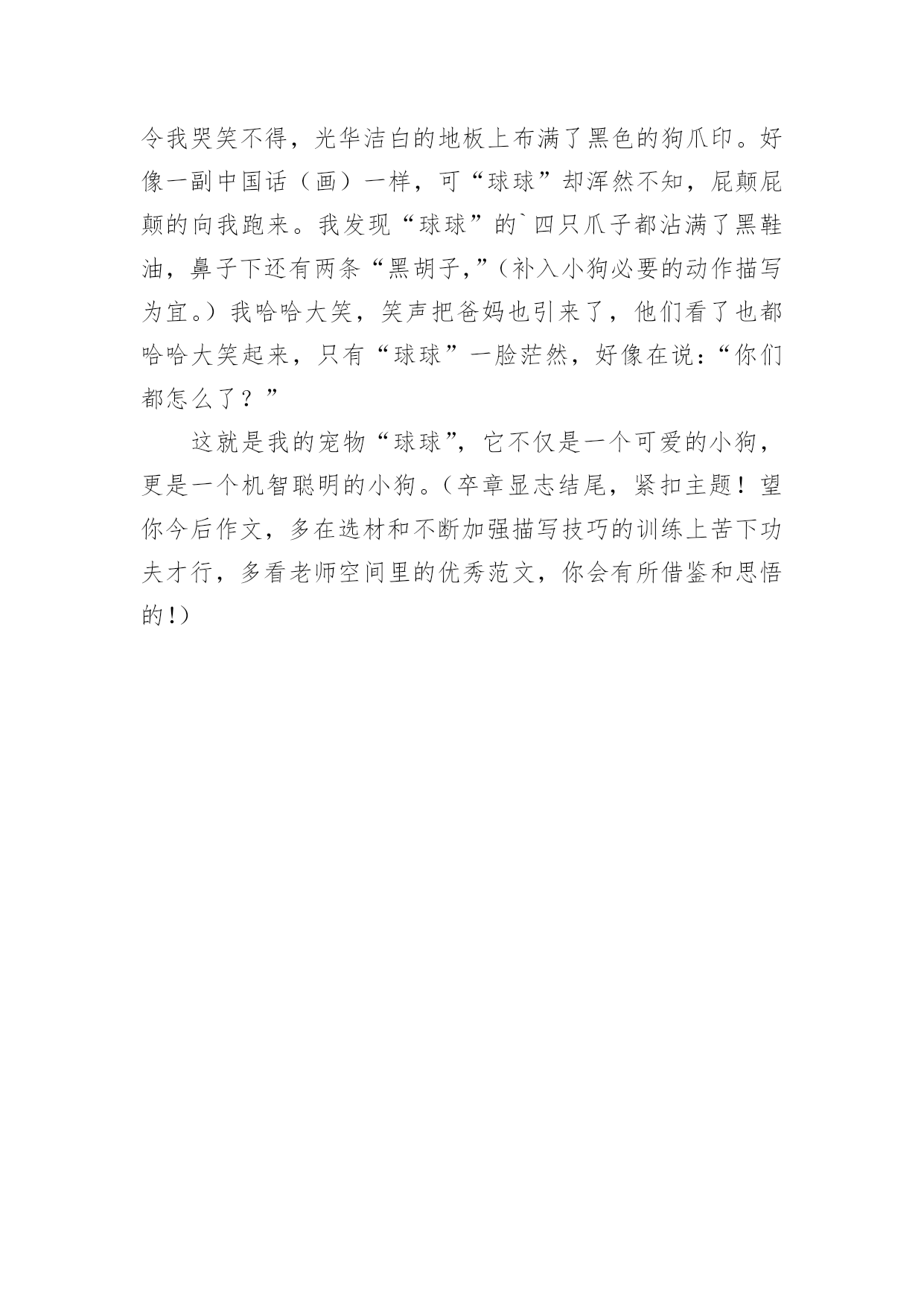 令我哭笑不得，光华洁白的地板上布满了黑色的狗爪印。好像一副中国话（画）一样，可“球球”却浑然不知，屁颠屁颠的向我跑来。我发现“球球”的`四只爪子都沾满了黑鞋油，鼻子下还有两条“黑胡子,”（补入小狗必要的动作描写为宜。）我哈哈大笑，笑声把爸妈也引来了，他们看了也都哈哈大笑起来，只有“球球”一脸茫然，好像在说：“你们都怎么了？”

这就是我的宠物“球球”，它不仅是一个可爱的小狗，更是一个机智聪明的小狗。（卒章显志结尾，紧扣主题！望你今后作文，多在选材和不断加强描写技巧的训练上苦下功夫才行，多看老师空间里的优秀范文，你会有所借鉴和思悟的!）